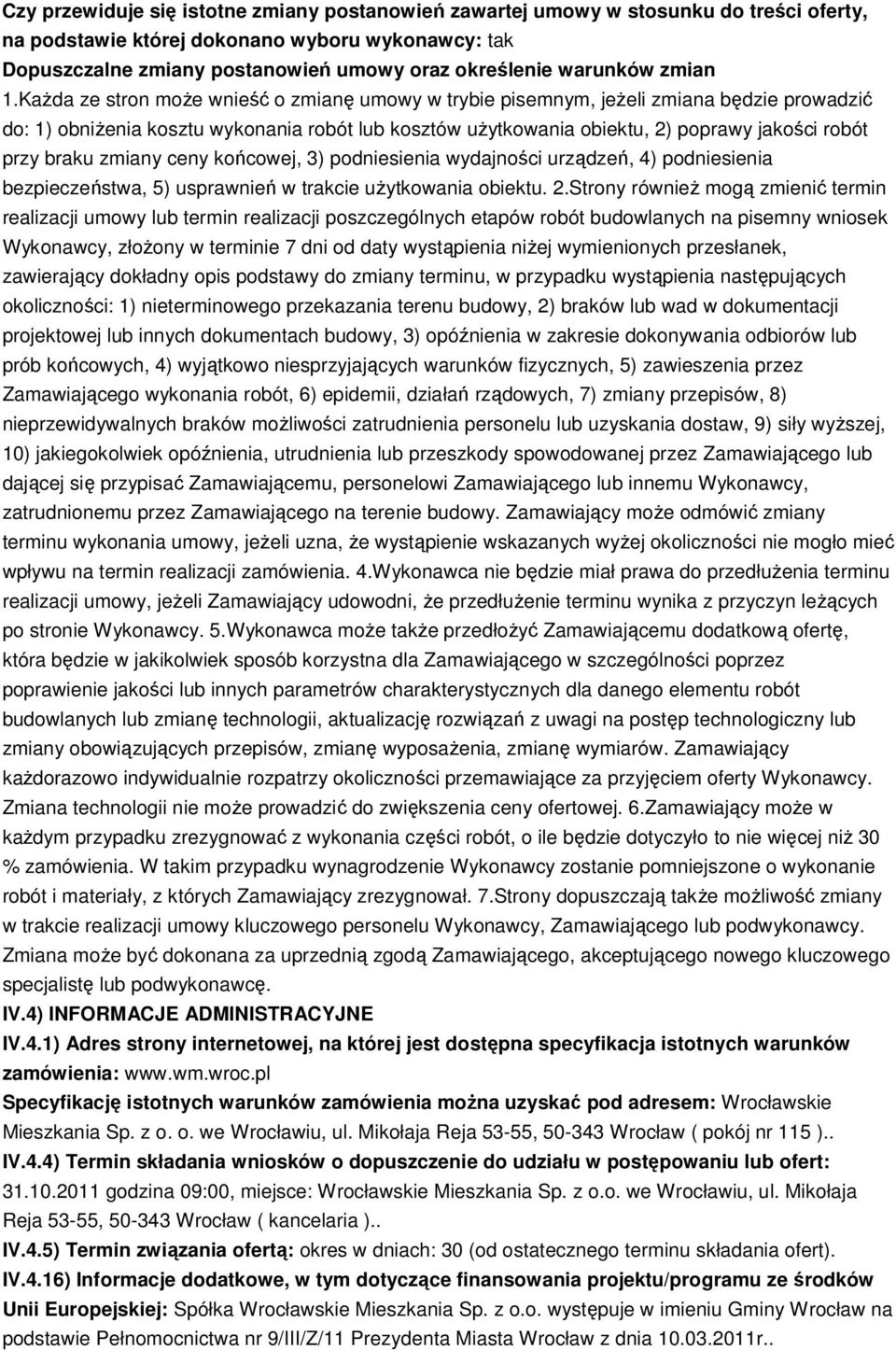 Czy przewiduje się istotne zmiany postanowień zawartej umowy w stosunku do treści oferty, na podstawie której dokonano wyboru wykonawcy: tak
Dopuszczalne zmiany postanowień umowy oraz określenie warunków zmian
1.Każda ze stron może wnieść o zmianę umowy w trybie pisemnym, jeżeli zmiana będzie prowadzić do: 1) obniżenia kosztu wykonania robót lub kosztów użytkowania obiektu, 2) poprawy jakości robót przy braku zmiany ceny końcowej, 3) podniesienia wydajności urządzeń, 4) podniesienia bezpieczeństwa, 5) usprawnień w trakcie użytkowania obiektu. 2.Strony również mogą zmienić termin realizacji umowy lub termin realizacji poszczególnych etapów robót budowlanych na pisemny wniosek Wykonawcy, złożony w terminie 7 dni od daty wystąpienia niżej wymienionych przesłanek, zawierający dokładny opis podstawy do zmiany terminu, w przypadku wystąpienia następujących okoliczności: 1) nieterminowego przekazania terenu budowy, 2) braków lub wad w dokumentacji projektowej lub innych dokumentach budowy, 3) opóźnienia w zakresie dokonywania odbiorów lub prób końcowych, 4) wyjątkowo niesprzyjających warunków fizycznych, 5) zawieszenia przez Zamawiającego wykonania robót, 6) epidemii, działań rządowych, 7) zmiany przepisów, 8) nieprzewidywalnych braków możliwości zatrudnienia personelu lub uzyskania dostaw, 9) siły wyższej, 10) jakiegokolwiek opóźnienia, utrudnienia lub przeszkody spowodowanej przez Zamawiającego lub dającej się przypisać Zamawiającemu, personelowi Zamawiającego lub innemu Wykonawcy, zatrudnionemu przez Zamawiającego na terenie budowy. Zamawiający może odmówić zmiany terminu wykonania umowy, jeżeli uzna, że wystąpienie wskazanych wyżej okoliczności nie mogło mieć wpływu na termin realizacji zamówienia. 4.Wykonawca nie będzie miał prawa do przedłużenia terminu realizacji umowy, jeżeli Zamawiający udowodni, że przedłużenie terminu wynika z przyczyn leżących po stronie Wykonawcy. 5.Wykonawca może także przedłożyć Zamawiającemu dodatkową ofertę, która będzie w jakikolwiek sposób korzystna dla Zamawiającego w szczególności poprzez poprawienie jakości lub innych parametrów charakterystycznych dla danego elementu robót budowlanych lub zmianę technologii, aktualizację rozwiązań z uwagi na postęp technologiczny lub zmiany obowiązujących przepisów, zmianę wyposażenia, zmianę wymiarów. Zamawiający każdorazowo indywidualnie rozpatrzy okoliczności przemawiające za przyjęciem oferty Wykonawcy. Zmiana technologii nie może prowadzić do zwiększenia ceny ofertowej. 6.Zamawiający może w każdym przypadku zrezygnować z wykonania części robót, o ile będzie dotyczyło to nie więcej niż 30 % zamówienia. W takim przypadku wynagrodzenie Wykonawcy zostanie pomniejszone o wykonanie robót i materiały, z których Zamawiający zrezygnował. 7.Strony dopuszczają także możliwość zmiany w trakcie realizacji umowy kluczowego personelu Wykonawcy, Zamawiającego lub podwykonawcy. Zmiana może być dokonana za uprzednią zgodą Zamawiającego, akceptującego nowego kluczowego specjalistę lub podwykonawcę.
IV.4) INFORMACJE ADMINISTRACYJNE
IV.4.1) Adres strony internetowej, na której jest dostępna specyfikacja istotnych warunków zamówienia: www.wm.wroc.pl
Specyfikację istotnych warunków zamówienia można uzyskać pod adresem: Wrocławskie Mieszkania Sp. z o. o. we Wrocławiu, ul. Mikołaja Reja 53-55, 50-343 Wrocław ( pokój nr 115 )..
IV.4.4) Termin składania wniosków o dopuszczenie do udziału w postępowaniu lub ofert: 31.10.2011 godzina 09:00, miejsce: Wrocławskie Mieszkania Sp. z o.o. we Wrocławiu, ul. Mikołaja Reja 53-55, 50-343 Wrocław ( kancelaria )..
IV.4.5) Termin związania ofertą: okres w dniach: 30 (od ostatecznego terminu składania ofert).
IV.4.16) Informacje dodatkowe, w tym dotyczące finansowania projektu/programu ze środków Unii Europejskiej: Spółka Wrocławskie Mieszkania Sp. z o.o. występuje w imieniu Gminy Wrocław na podstawie Pełnomocnictwa nr 9/III/Z/11 Prezydenta Miasta Wrocław z dnia 10.03.2011r..